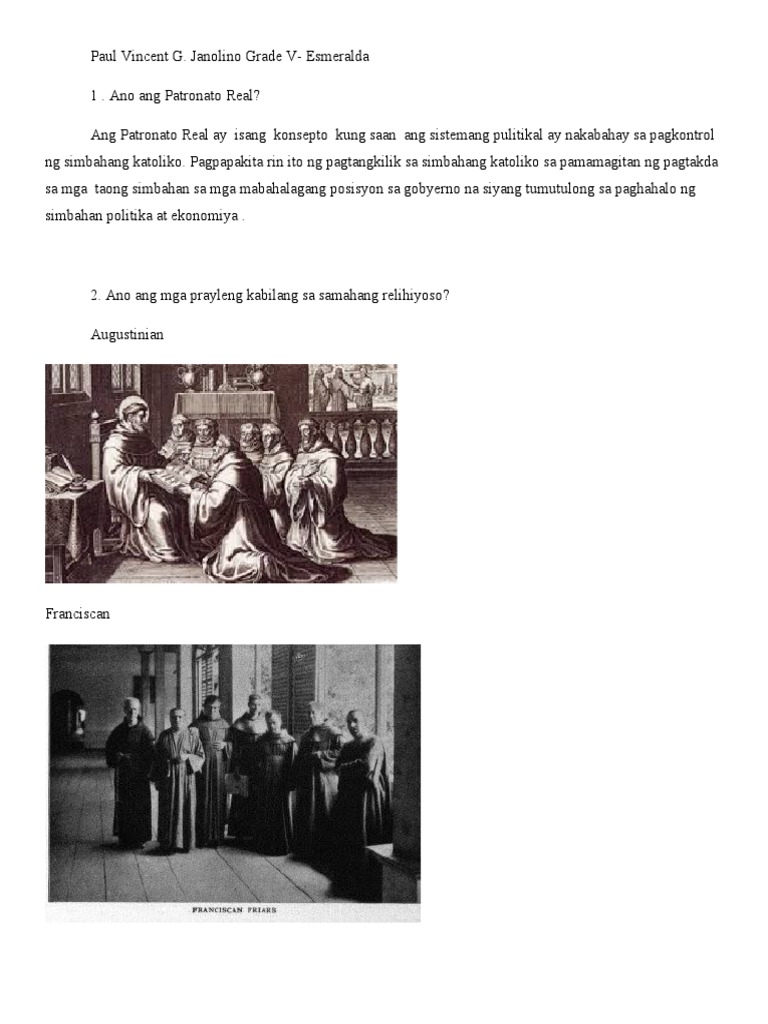 Paul Vincent G. Janolino Grade V- Esmeralda

1 . Ano ang Patronato Real?

Ang Patronato Real ay isang konsepto kung saan ang sistemang pulitikal ay nakabahay sa pagkontrol ng simbahang katoliko. Pagpapakita rin ito ng pagtangkilik sa simbahang katoliko sa pamamagitan ng pagtakda sa mga taong simbahan sa mga mabahalagang posisyon sa gobyerno na siyang tumutulong sa paghahalo ng simbahan politika at ekonomiya .

2. Ano ang mga prayleng kabilang sa samahang relihiyoso?

Augustinian

Franciscan

FRANCISCAN FRIARS